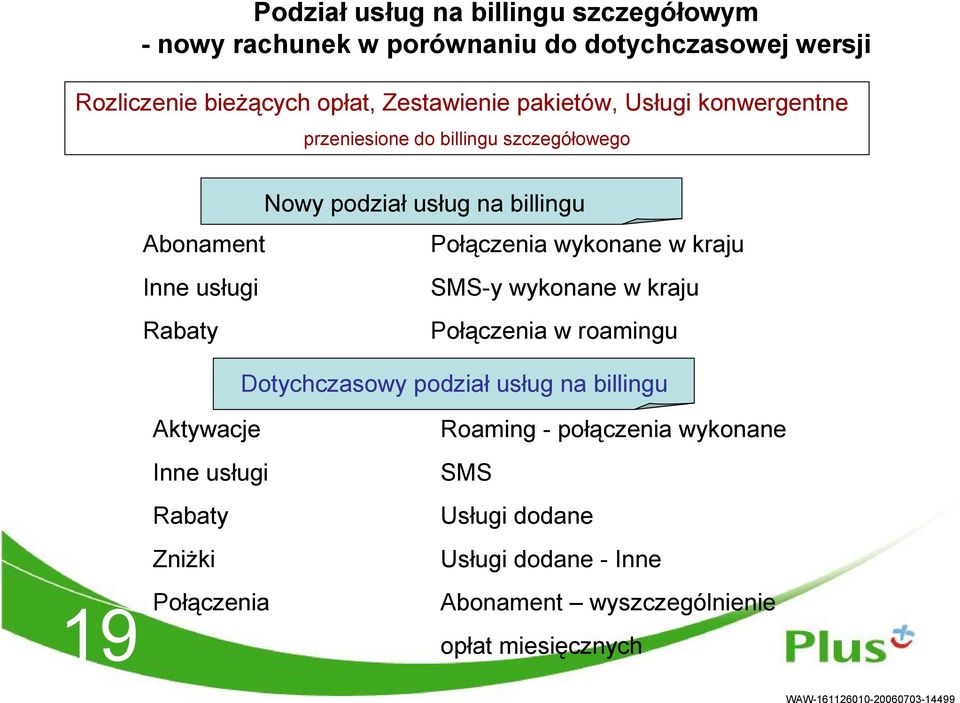 Podział usług na billingu szczegółowym
- nowy rachunek w porównaniu do dotychczasowej wersji

Rozliczenie bieżących opłat, Zestawienie pakietów, Usługi konwergentne
przeniesione do billingu szczegółowego

Nowy podział usług na billingu

Abonament
Inne usługi
Rabaty

Połączenia wykonane w kraju
SMS-y wykonane w kraju
Połączenia w roamingu

Dotychczasowy podział usług na billingu

Aktywacje
Inne usługi
Rabaty
Zniżki
Połączenia

Roaming - połączenia wykonane
SMS
Usługi dodane
Usługi dodane - Inne
Abonament – wyszczególnienie opłat miesięcznych

19

Plus

WAW-161126010-20060703-14499